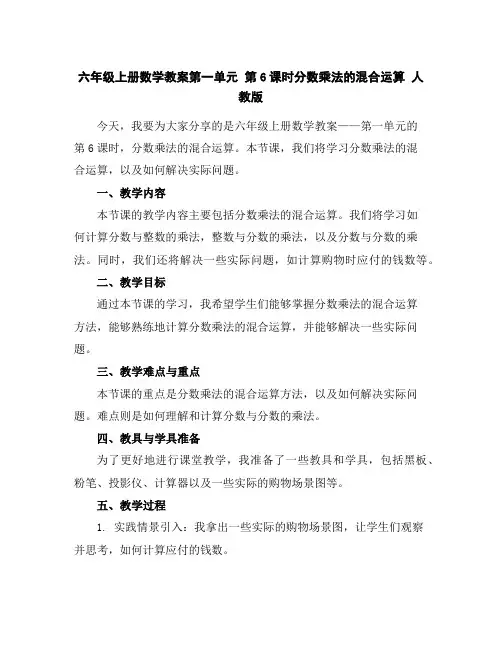 六年级上册数学教案第一单元 第6课时分数乘法的混合运算 人教版

今天，我要为大家分享的是六年级上册数学教案——第一单元的第6课时，分数乘法的混合运算。本节课，我们将学习分数乘法的混合运算，以及如何解决实际问题。

一、教学内容

本节课的教学内容主要包括分数乘法的混合运算。我们将学习如何计算分数与整数的乘法，整数与分数的乘法，以及分数与分数的乘法。同时，我们还将解决一些实际问题，如计算购物时应付的钱数等。

二、教学目标

通过本节课的学习，我希望学生们能够掌握分数乘法的混合运算方法，能够熟练地计算分数乘法的混合运算，并能够解决一些实际问题。

三、教学难点与重点

本节课的重点是分数乘法的混合运算方法，以及如何解决实际问题。难点则是如何理解和计算分数与分数的乘法。

四、教具与学具准备

为了更好地进行课堂教学，我准备了一些教具和学具，包括黑板、粉笔、投影仪、计算器以及一些实际的购物场景图等。

五、教学过程

1. 实践情景引入：我拿出一些实际的购物场景图，让学生们观察并思考，如何计算应付的钱数。